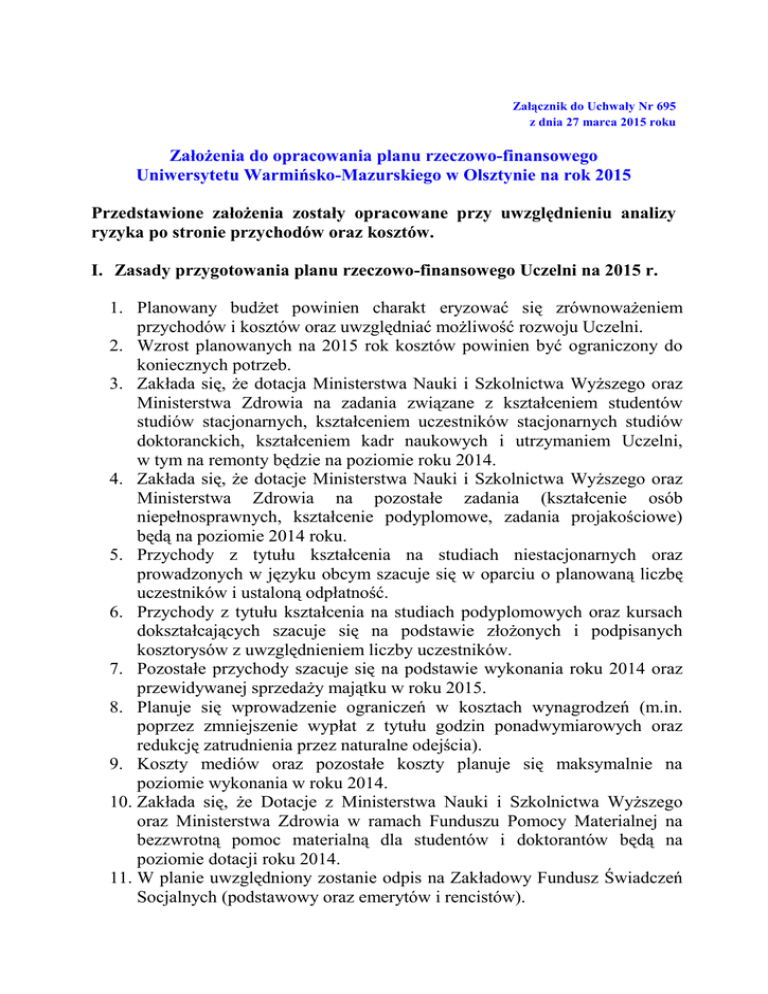 Załącznik do Uchwały Nr 695
z dnia 27 marca 2015 roku

Założenia do opracowania planu rzeczowo-finansowego
Uniwersytetu Warmińsko-Mazurskiego w Olsztynie na rok 2015

Przedstawione założenia zostały opracowane przy uwzględnieniu analizy ryzyka po stronie przychodów oraz kosztów.

I. Zasady przygotowania planu rzeczowo-finansowego Uczelni na 2015 r.

1. Planowany budżet powinien charakt eryzować się zrównoważeniem przychodów i kosztów oraz uwzględniać możliwość rozwoju Uczelni.
2. Wzrost planowanych na 2015 rok kosztów powinien być ograniczony do koniecznych potrzeb.
3. Zakłada się, że dotacja Ministerstwa Nauki i Szkolnictwa Wyższego oraz Ministerstwa Zdrowia na zadania związane z kształceniem studentów studiów stacjonarnych, kształceniem uczestników stacjonarnych studiów doktoranckich, kształceniem kadr naukowych i utrzymaniem Uczelni, w tym na remonty będzie na poziomie roku 2014.
4. Zakłada się, że dotacje Ministerstwa Nauki i Szkolnictwa Wyższego oraz Ministerstwa Zdrowia na pozostałe zadania (kształcenie osób niepełnosprawnych, kształcenie podyplomowe, zadania projakościowe) będą na poziomie 2014 roku.
5. Przychody z tytułu kształcenia na studiach niestacjonarnych oraz prowadzonych w języku obcym szacuje się w oparciu o planowaną liczbę uczestników i ustaloną odpłatność.
6. Przychody z tytułu kształcenia na studiach podyplomowych oraz kursach dokształcających szacuje się na podstawie złożonych i podpisanych kosztorysów z uwzględnieniem liczby uczestników.
7. Pozostałe przychody szacuje się na podstawie wykonania roku 2014 oraz przewidywanej sprzedaży majątku w roku 2015.
8. Planuje się wprowadzenie ograniczeń w kosztach wynagrodzeń (m.in. poprzez zmniejszenie wypłat z tytułu godzin ponadwymiarowych oraz redukcję zatrudnienia przez naturalne odejścia).
9. Koszty mediów oraz pozostałe koszty planuje się maksymalnie na poziomie wykonania w roku 2014.
10. Zakłada się, że Dotacje z Ministerstwa Nauki i Szkolnictwa Wyższego oraz Ministerstwa Zdrowia w ramach Funduszu Pomocy Materialnej na bezzwrotną pomoc materialną dla studentów i doktorantów będą na poziomie dotacji roku 2014.
11. W planie uwzględniony zostanie odpis na Zakładowy Fundusz Świadczeń Socjalnych (podstawowy oraz emerytów i rencistów).